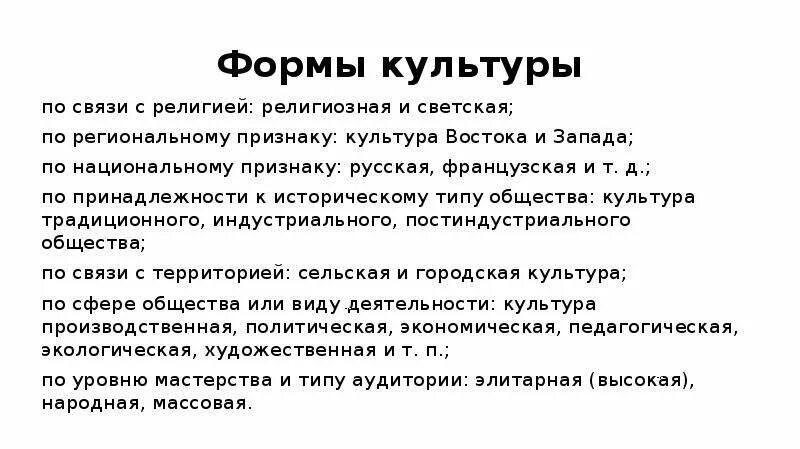 Формы культуры

по связи с религией: религиозная и светская;

по региональному признаку: культура Востока и Запада;

по национальному признаку: русская, французская и т. д.;

по принадлежности к историческому типу общества: культура традиционного, индустриального, постиндустриального общества;

по связи с территорией: сельская и городская культура;

по сфере общества или виду деятельности: культура производственная, политическая, экономическая, педагогическая, экологическая, художественная и т. п.;

по уровню мастерства и типу аудитории: элитарная (высокая), народная, массовая.